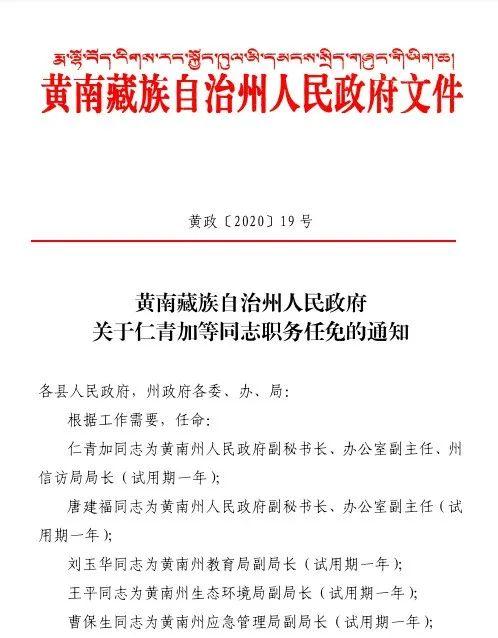 རྨ་ལྷོ་བོད་རིགས་རང་སྐྱོང་ཁུལ་མི་དམངས་སྲིད་གཞུང་གི་ཡིག་ཆ།
黄南藏族自治州人民政府文件

黄政〔2020〕19号

黄南藏族自治州人民政府
关于仁青加等同志职务任免的通知

各县人民政府，州政府各委、办、局：

根据工作需要，任命：

仁青加同志为黄南州人民政府副秘书长、办公室副主任、州信访局局长（试用期一年）；

唐建福同志为黄南州人民政府副秘书长、办公室副主任（试用期一年）；

刘玉华同志为黄南州教育局副局长（试用期一年）；

王平同志为黄南州生态环境局副局长（试用期一年）；

曹保生同志为黄南州应急管理局副局长（试用期一年）；